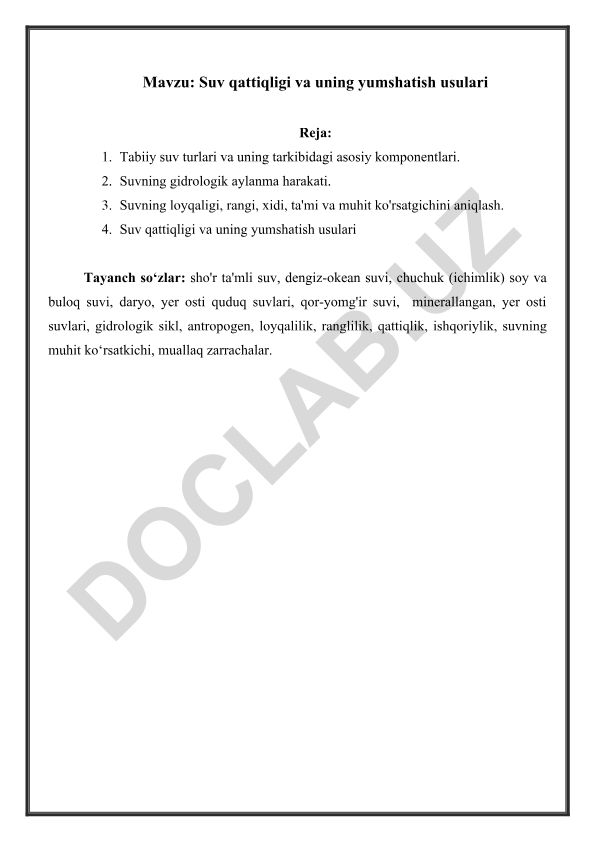 Mavzu: Suv qattiqligi va uning yumshatish usulari

Reja:

1. Tabiiy suv turlari va uning tarkibidagi asosiy komponentlari.
2. Suvning gidrologik aylanma harakati.
3. Suvning loyqaligi, rangi, xidi, ta'mi va muhit ko'rsatgichini aniqlash.
4. Suv qattiqligi va uning yumshatish usulari

Tayanch so‘zlar: sho'r ta'mli suv, dengiz-okean suvi, chuchuk (ichimlik) soy va buloq suvi, daryo, yer osti quduq suvlari, qor-yomg'ir suvi, minerallangan, yer osti suvlari, gidrologik sikl, antropogen, loyqalilik, ranglilik, qattiqlik, ishqoriylik, suvning muhit ko‘rsatkichi, muallaq zarrachalar.

DOCLAB.UZ